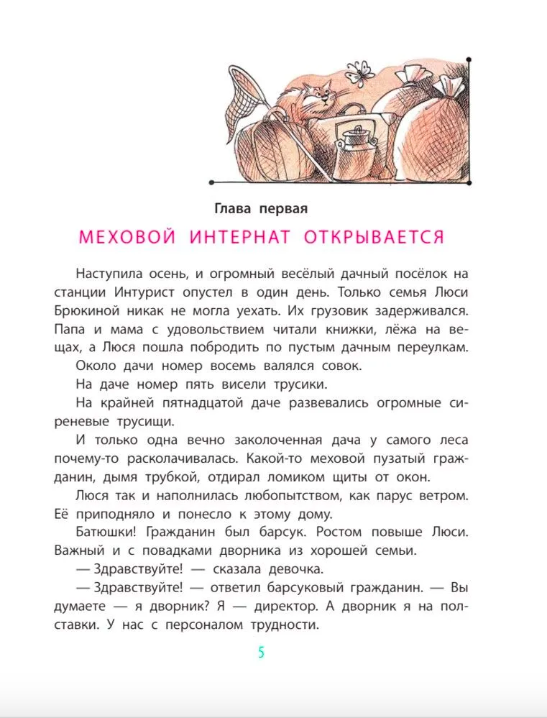 Глава первая

МЕХОВОЙ ИНТЕРНАТ ОТКРЫВАЕТСЯ

Наступила осень, и огромный весёлый дачный посёлок на станции Интурист опустел в один день. Только семья Люси Брюкиной никак не могла уехать. Их грузовик задерживался. Папа и мама с удовольствием читали книжки, лёжа на вещах, а Люся пошла побродить по пустым дачным переулкам.

Около дачи номер восемь валялся совок.

На даче номер пять висели трусики.

На крайней пятнадцатой даче развевались огромные сиреневые трусищи.

И только одна вечно заколоченная дача у самого леса почему-то расколачивалась. Какой-то меховой пузатый гражданин, дымя трубкой, отдирал ломиком щиты от окон.

Люся так и наполнилась любопытством, как парус ветром. Её приподняло и понесло к этому дому.

Батюшки! Гражданин был барсук. Ростом повыше Люси. Важный и с повадками дворника из хорошей семьи.

— Здравствуйте! — сказала девочка.

— Здравствуйте! — ответил барсуковый гражданин. — Вы думаете — я дворник? Я — директор. А дворник я на полставки. У нас с персоналом трудности.

5